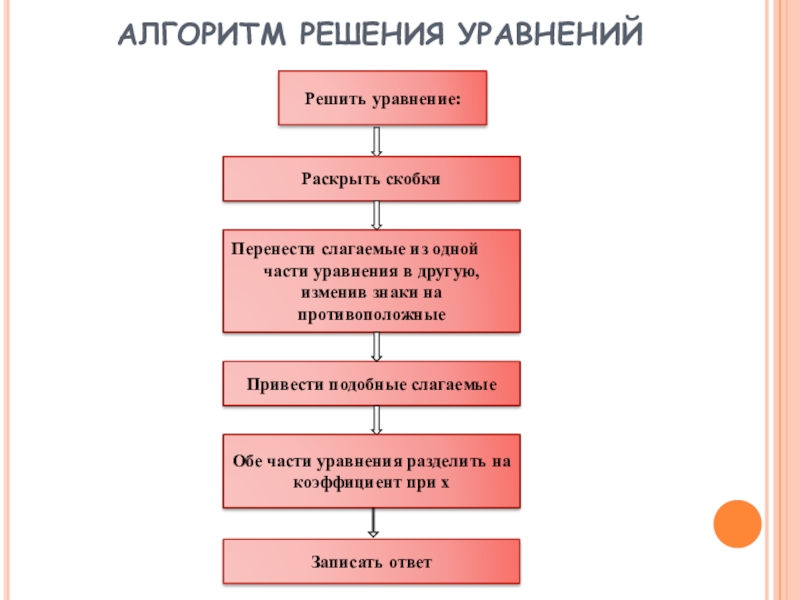 АЛГОРИТМ РЕШЕНИЯ УРАВНЕНИЙ

Решить уравнение:

Раскрыть скобки

Перенести слагаемые из одной части уравнения в другую, изменив знаки на противоположные

Привести подобные слагаемые

Обе части уравнения разделить на коэффициент при х

Записать ответ